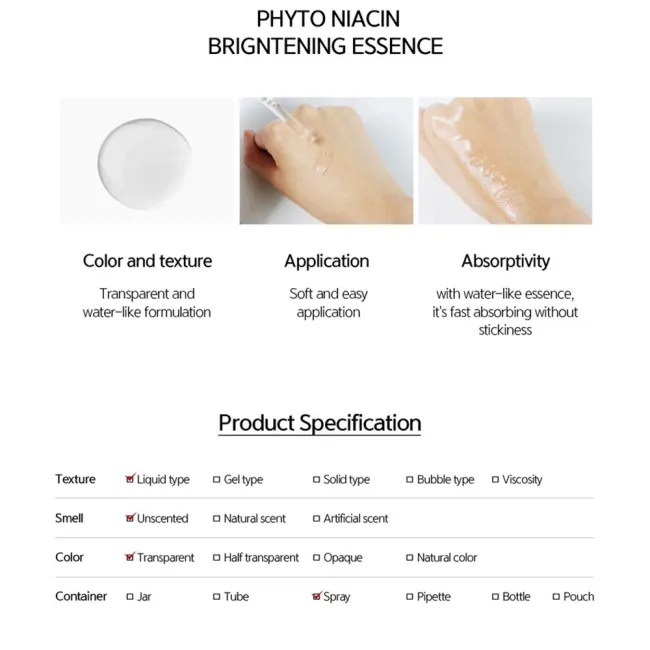 PHYTO NIACIN
BRIGNTENING ESSENCE

Color and texture

Transparent and water-like formulation

Application

Soft and easy application

Absorptivity

with water-like essence, it's fast absorbing without stickiness

Product Specification

| Texture | ☑ Liquid type | ☐ Gel type | ☐ Solid type | ☐ Bubble type | ☐ Viscosity | |
|---|---|---|---|---|---|---|
| Smell | ☑ Unscented | ☐ Natural scent | ☐ Artificial scent | | | |
| Color | ☑ Transparent | ☐ Half transparent | ☐ Opaque | ☐ Natural color | | |
| Container | ☐ Jar | ☐ Tube | ☑ Spray | ☐ Pipette | ☐ Bottle | ☐ Pouch |